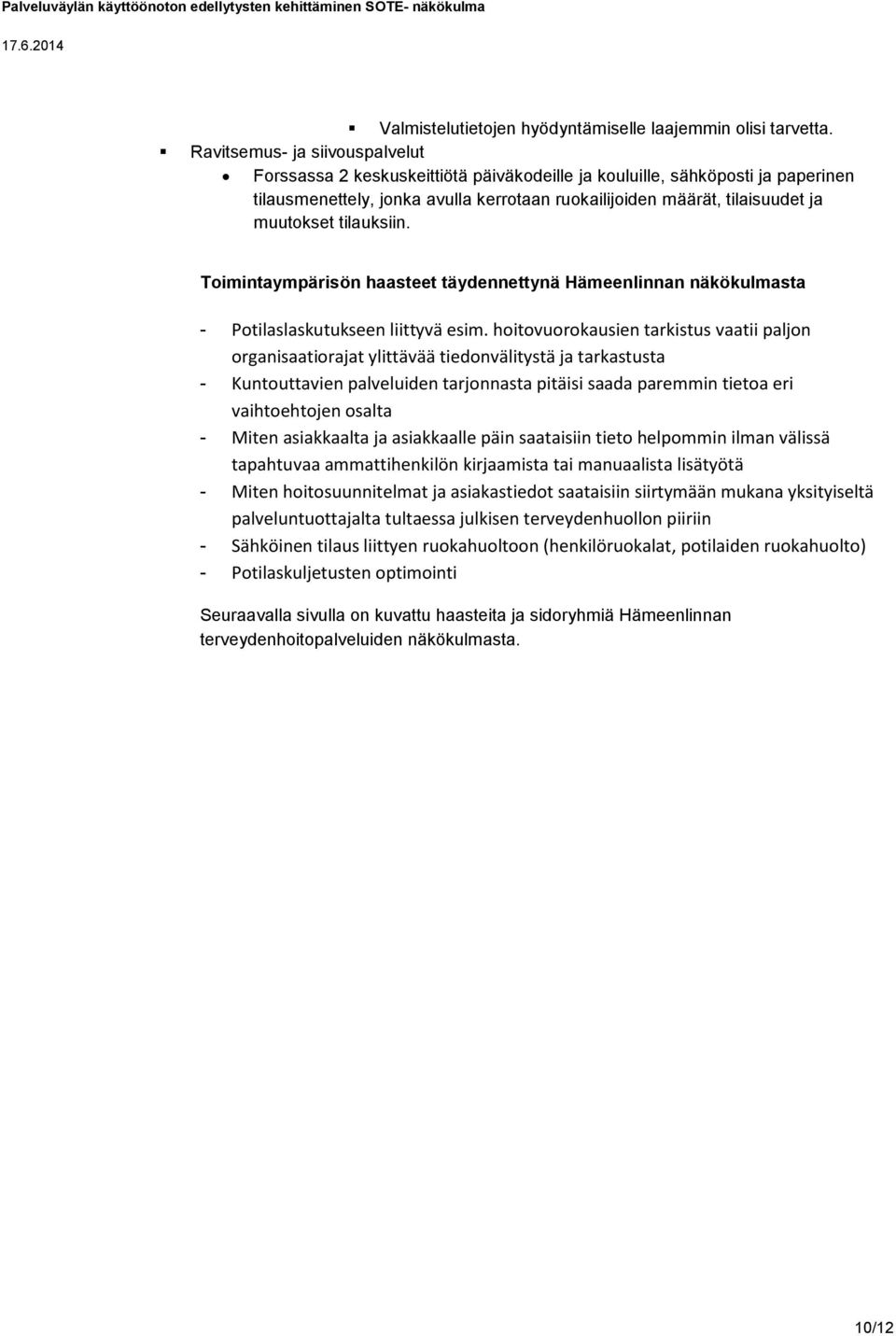 Palveluväylän käyttöönoton edellytysten kehittäminen SOTE- näkökulma
17.6.2014

▪ Valmistelutietojen hyödyntämiselle laajemmin olisi tarvetta.

▪ Ravitsemus- ja siivouspalvelut

• Forssassa 2 keskuskeittiötä päiväkodeille ja kouluille, sähköposti ja paperinen tilausmenettely, jonka avulla kerrotaan ruokailijoiden määrät, tilaisuudet ja muutokset tilauksiin.

Toimintaympärisön haasteet täydennettynä Hämeenlinnan näkökulmasta

- Potilaslaskutukseen liittyvä esim. hoitovuorokausien tarkistus vaatii paljon organisaatiorajat ylittävää tiedonvälitystä ja tarkastusta
- Kuntouttavien palveluiden tarjonnasta pitäisi saada paremmin tietoa eri vaihtoehtojen osalta
- Miten asiakkaalta ja asiakkaalle päin saataisiin tieto helpommin ilman välissä tapahtuvaa ammattihenkilön kirjaamista tai manuaalista lisätyötä
- Miten hoitosuunnitelmat ja asiakastiedot saataisiin siirtymään mukana yksityiseltä palveluntuottajalta tultaessa julkisen terveydenhuollon piiriin
- Sähköinen tilaus liittyen ruokahuoltoon (henkilöruokalat, potilaiden ruokahuolto)
- Potilaskuljetusten optimointi

Seuraavalla sivulla on kuvattu haasteita ja sidoryhmiä Hämeenlinnan terveydenhoitopalveluiden näkökulmasta.

10/12